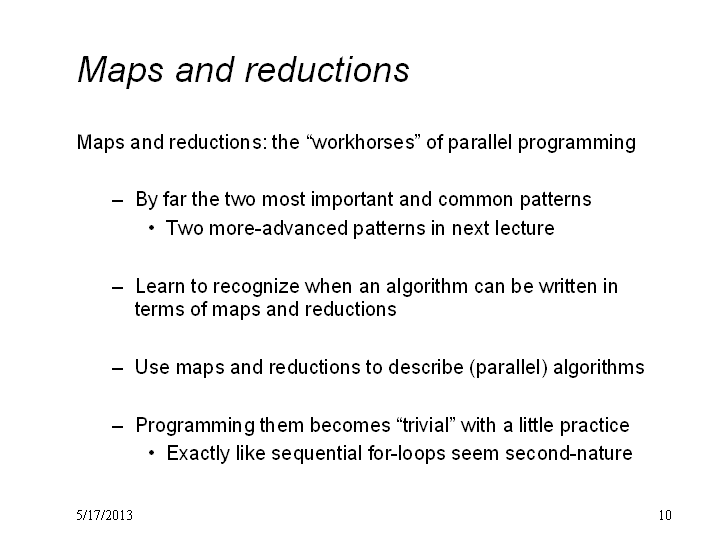 Maps and reductions

Maps and reductions: the “workhorses” of parallel programming

– By far the two most important and common patterns
• Two more-advanced patterns in next lecture

– Learn to recognize when an algorithm can be written in terms of maps and reductions

– Use maps and reductions to describe (parallel) algorithms

– Programming them becomes “trivial” with a little practice
• Exactly like sequential for-loops seem second-nature

5/17/2013

10